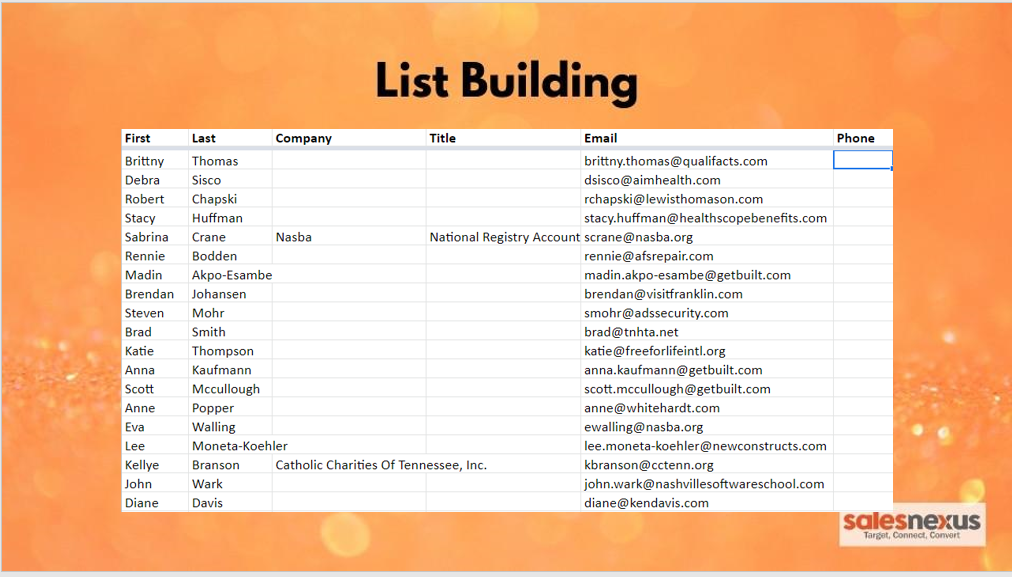 List Building

| First | Last | Company | Title | Email | Phone |
|---|---|---|---|---|---|
| Brittny | Thomas | | | brittny.thomas@qualifacts.com | |
| Debra | Sisco | | | dsisco@aimhealth.com | |
| Robert | Chapski | | | rchapski@lewisthomason.com | |
| Stacy | Huffman | | | stacy.huffman@healthscopebenefits.com | |
| Sabrina | Crane | Nasba | National Registry Account | scrane@nasba.org | |
| Rennie | Bodden | | | rennie@afsrepair.com | |
| Madin | Akpo-Esambe | | | madin.akpo-esambe@getbuilt.com | |
| Brendan | Johansen | | | brendan@visitfranklin.com | |
| Steven | Mohr | | | smohr@adssecurity.com | |
| Brad | Smith | | | brad@tnhta.net | |
| Katie | Thompson | | | katie@freeforlifeintl.org | |
| Anna | Kaufmann | | | anna.kaufmann@getbuilt.com | |
| Scott | Mccullough | | | scott.mccullough@getbuilt.com | |
| Anne | Popper | | | anne@whitehardt.com | |
| Eva | Walling | | | ewalling@nasba.org | |
| Lee | Moneta-Koehler | | | lee.moneta-koehler@newconstructs.com | |
| Kellye | Branson | Catholic Charities Of Tennessee, Inc. | | kbranson@cctenn.org | |
| John | Wark | | | john.wark@nashvillesoftwareschool.com | |
| Diane | Davis | | | diane@kendavis.com | |

salesnexus
Target, Connect, Convert